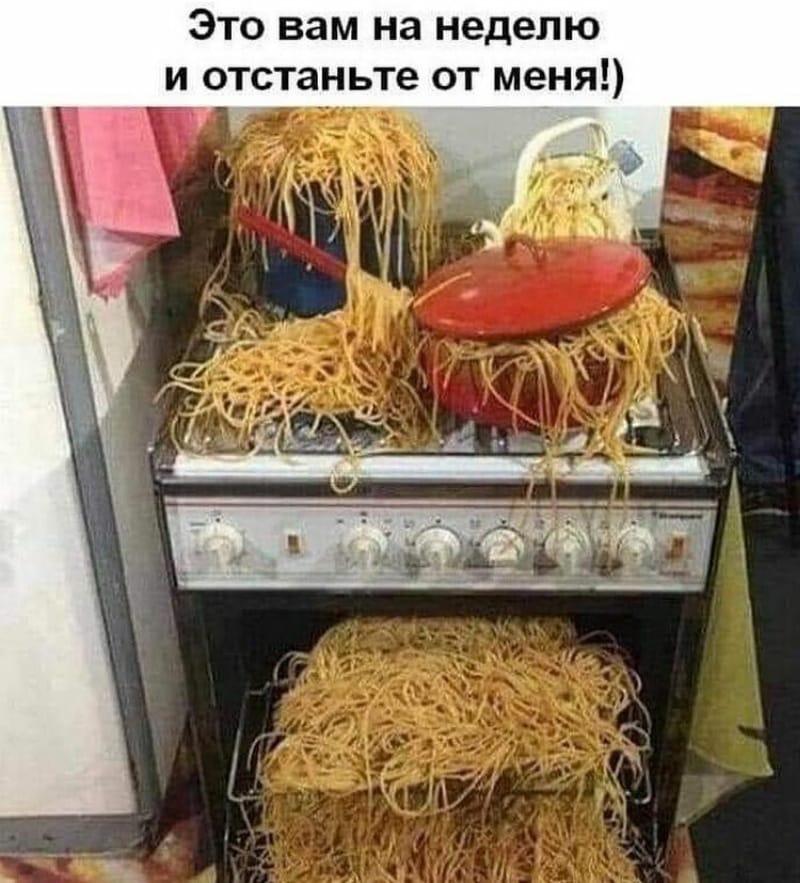 Это вам на неделю
и отстаньте от меня!)